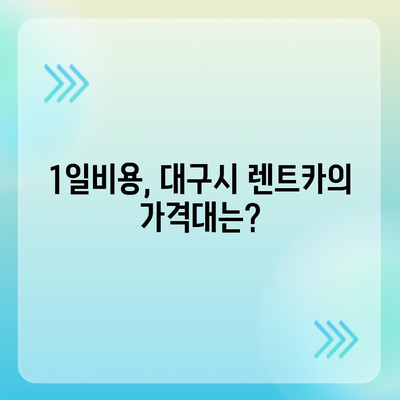 1일비용, 대구시 렌트카의 가격대는?